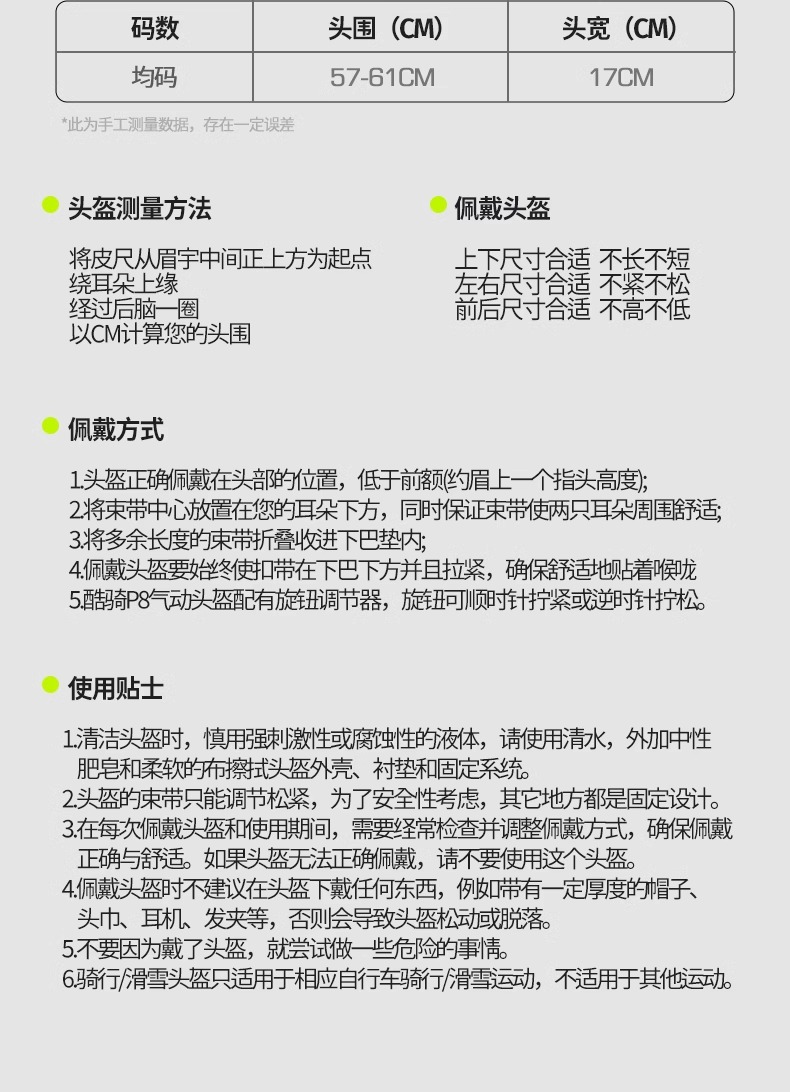 | 码数 | 头围（CM） | 头宽（CM） |
|---|---|---|
| 均码 | 57-61CM | 17CM |

*此为手工测量数据，存在一定误差

头盔测量方法

将皮尺从眉宇中间正上方为起点
绕耳朵上缘
经过后脑一圈
以CM计算您的头围

佩戴头盔

上下尺寸合适 不长不短
左右尺寸合适 不紧不松
前后尺寸合适 不高不低

佩戴方式

1.头盔正确佩戴在头部的位置，低于前额(约眉上一个指头高度);
2.将束带中心放置在您的耳朵下方，同时保证束带使两只耳朵周围舒适;
3.将多余长度的束带折叠收进下巴垫内;
4.佩戴头盔要始终使扣带在下巴下方并且拉紧，确保舒适地贴着喉咙
5.酷骑P8气动头盔配有旋钮调节器，旋钮可顺时针拧紧或逆时针拧松。

使用贴士

1.清洁头盔时，慎用强刺激性或腐蚀性的液体，请使用清水，外加中性肥皂和柔软的布擦拭头盔外壳、衬垫和固定系统。
2.头盔的束带只能调节松紧，为了安全性考虑，其它地方都是固定设计。
3.在每次佩戴头盔和使用期间，需要经常检查并调整佩戴方式，确保佩戴正确与舒适。如果头盔无法正确佩戴，请不要使用这个头盔。
4.佩戴头盔时不建议在头盔下戴任何东西，例如带有一定厚度的帽子、头巾、耳机、发夹等，否则会导致头盔松动或脱落。
5.不要因为戴了头盔，就尝试做一些危险的事情。
6.骑行/滑雪头盔只适用于相应自行车骑行/滑雪运动，不适用于其他运动。